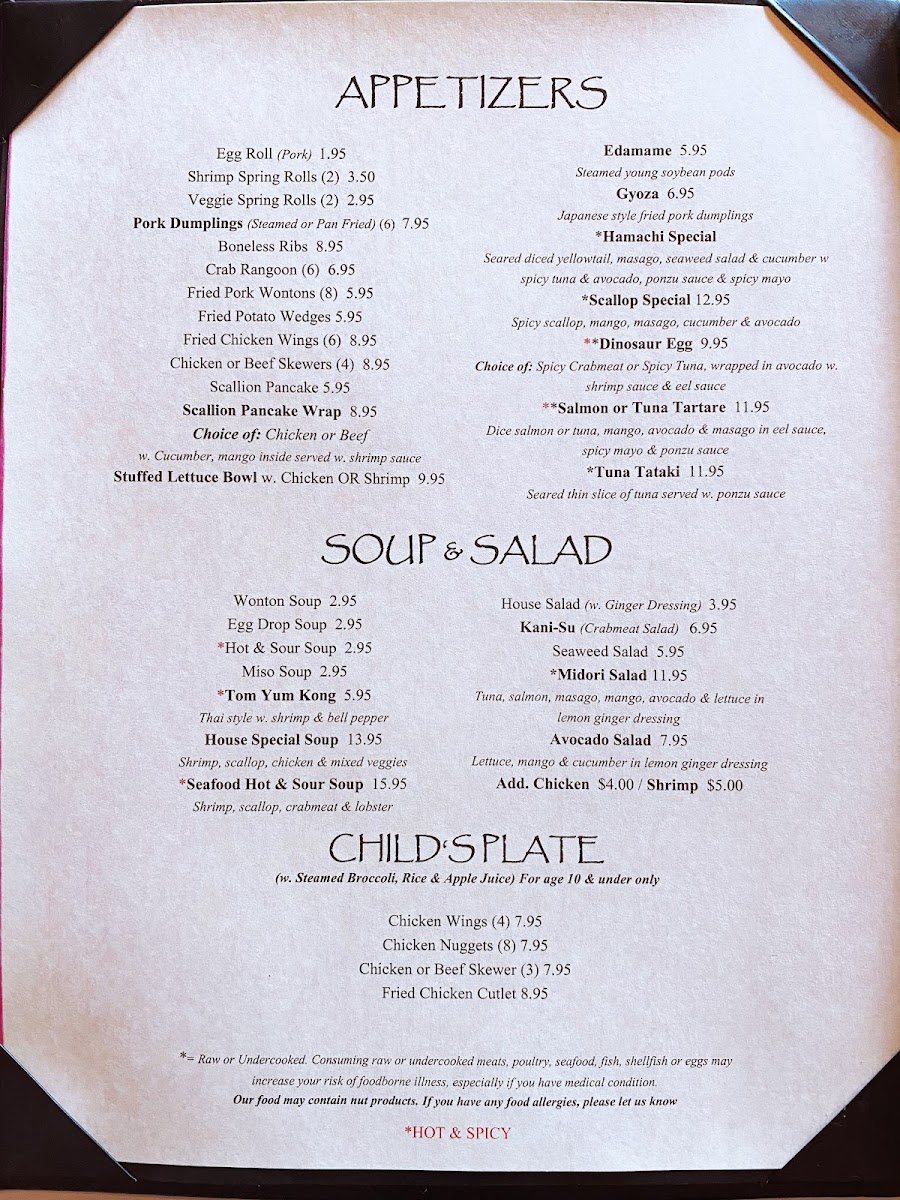 APPETIZERS

Egg Roll (Pork) 1.95
Shrimp Spring Rolls (2) 3.50
Veggie Spring Rolls (2) 2.95
Pork Dumplings (Steamed or Pan Fried) (6) 7.95
Boneless Ribs 8.95
Crab Rangoon (6) 6.95
Fried Pork Wontons (8) 5.95
Fried Potato Wedges 5.95
Fried Chicken Wings (6) 8.95
Chicken or Beef Skewers (4) 8.95
Scallion Pancake 5.95
Scallion Pancake Wrap 8.95
Choice of: Chicken or Beef
w. Cucumber, mango inside served w. shrimp sauce
Stuffed Lettuce Bowl w. Chicken OR Shrimp 9.95

Edamame 5.95
Steamed young soybean pods
Gyoza 6.95
Japanese style fried pork dumplings
*Hamachi Special
Seared diced yellowtail, masago, seaweed salad & cucumber w spicy tuna & avocado, ponzu sauce & spicy mayo
*Scallop Special 12.95
Spicy scallop, mango, masago, cucumber & avocado
**Dinosaur Egg 9.95
Choice of: Spicy Crabmeat or Spicy Tuna, wrapped in avocado w. shrimp sauce & eel sauce
**Salmon or Tuna Tartare 11.95
Dice salmon or tuna, mango, avocado & masago in eel sauce, spicy mayo & ponzu sauce
*Tuna Tataki 11.95
Seared thin slice of tuna served w. ponzu sauce

SOUP & SALAD

Wonton Soup 2.95
Egg Drop Soup 2.95
*Hot & Sour Soup 2.95
Miso Soup 2.95
*Tom Yum Kong 5.95
Thai style w. shrimp & bell pepper
House Special Soup 13.95
Shrimp, scallop, chicken & mixed veggies
*Seafood Hot & Sour Soup 15.95
Shrimp, scallop, crabmeat & lobster

House Salad (w. Ginger Dressing) 3.95
Kani-Su (Crabmeat Salad) 6.95
Seaweed Salad 5.95
*Midori Salad 11.95
Tuna, salmon, masago, mango, avocado & lettuce in lemon ginger dressing
Avocado Salad 7.95
Lettuce, mango & cucumber in lemon ginger dressing
Add. Chicken $4.00 / Shrimp $5.00

CHILD'S PLATE
(w. Steamed Broccoli, Rice & Apple Juice) For age 10 & under only

Chicken Wings (4) 7.95
Chicken Nuggets (8) 7.95
Chicken or Beef Skewer (3) 7.95
Fried Chicken Cutlet 8.95

*= Raw or Undercooked. Consuming raw or undercooked meats, poultry, seafood, fish, shellfish or eggs may increase your risk of foodborne illness, especially if you have medical condition.
Our food may contain nut products. If you have any food allergies, please let us know

*HOT & SPICY